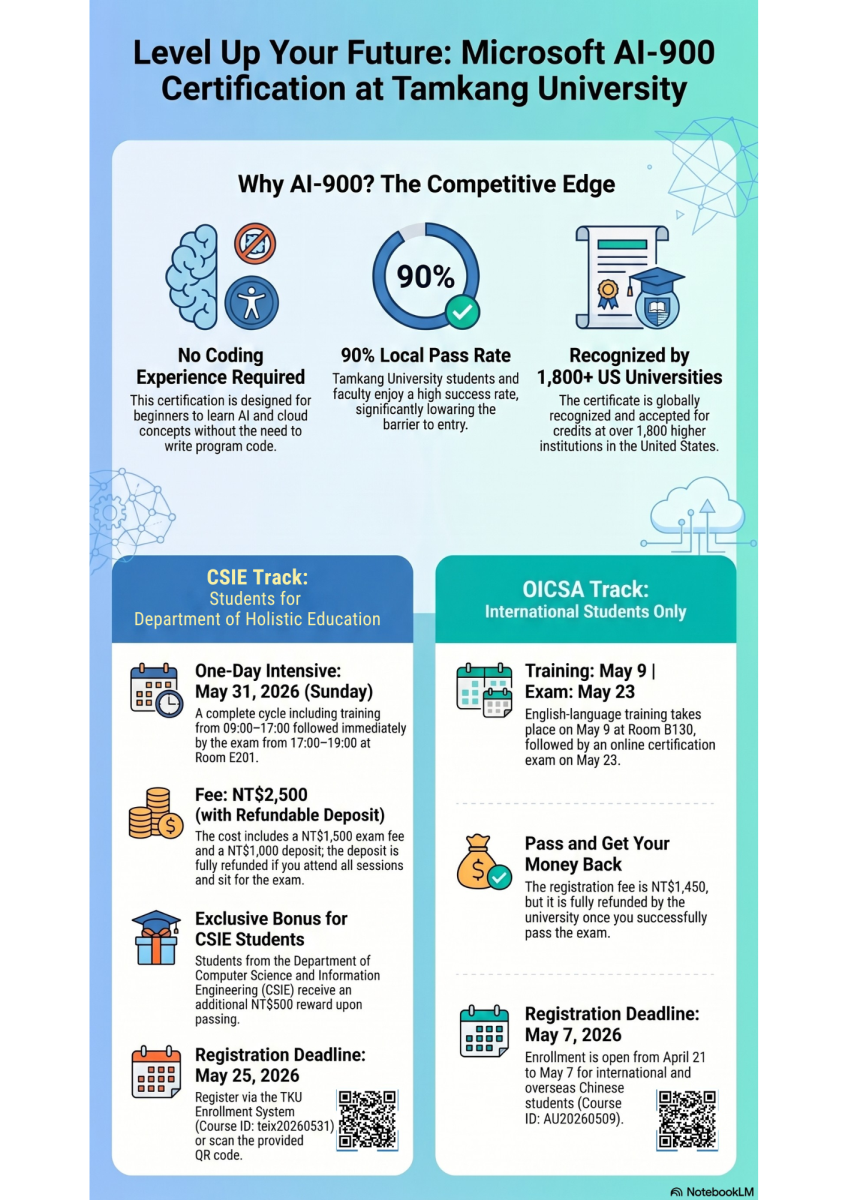 Level Up Your Future: Microsoft AI-900 Certification at Tamkang University

Why AI-900? The Competitive Edge

No Coding Experience Required
This certification is designed for beginners to learn AI and cloud concepts without the need to write program code.

90%

90% Local Pass Rate
Tamkang University students and faculty enjoy a high success rate, significantly lowaring the barrier to entry.

Recognized by 1,800+ US Universities
The certificate is globally recognized and accepted for credits at over 1,800 higher institutions in the United States.

CSIE Track:
Students for
Department of Holistic Education

One-Day Intensive: May 31, 2026 (Sunday)
A complete cycle including training from 09:00–17:00 followed immediately by the exam from 17:00–19:00 at Room E201.

Fee: NT$2,500 (with Refundable Deposit)
The cost includes a NT$1,500 exam fee and a NT$1,000 deposit; the deposit is fully refunded if you attend all sessions and sit for the exam.

Exclusive Bonus for CSIE Students
Students from the Department of Computer Science and Information Engineering (CSIE) receive an additional NT$500 reward upon passing.

Registration Deadline: May 25, 2026
Register via the TKU Enrollment System (Course ID: teix20260531) or scan the provided QR code.

OICSA Track:
International Students Only

Training: May 9 | Exam: May 23
English-language training takes place on May 9 at Room B130, followed by an online certification exam on May 23.

Pass and Get Your Money Back
The registration fee is NT$1,450, but it is fully refunded by the university once you successfully pass the exam.

Registration Deadline: May 7, 2026
Enrollment is open from April 21 to May 7 for international and overseas Chinese students (Course ID: AU20260509).

NotebookLM